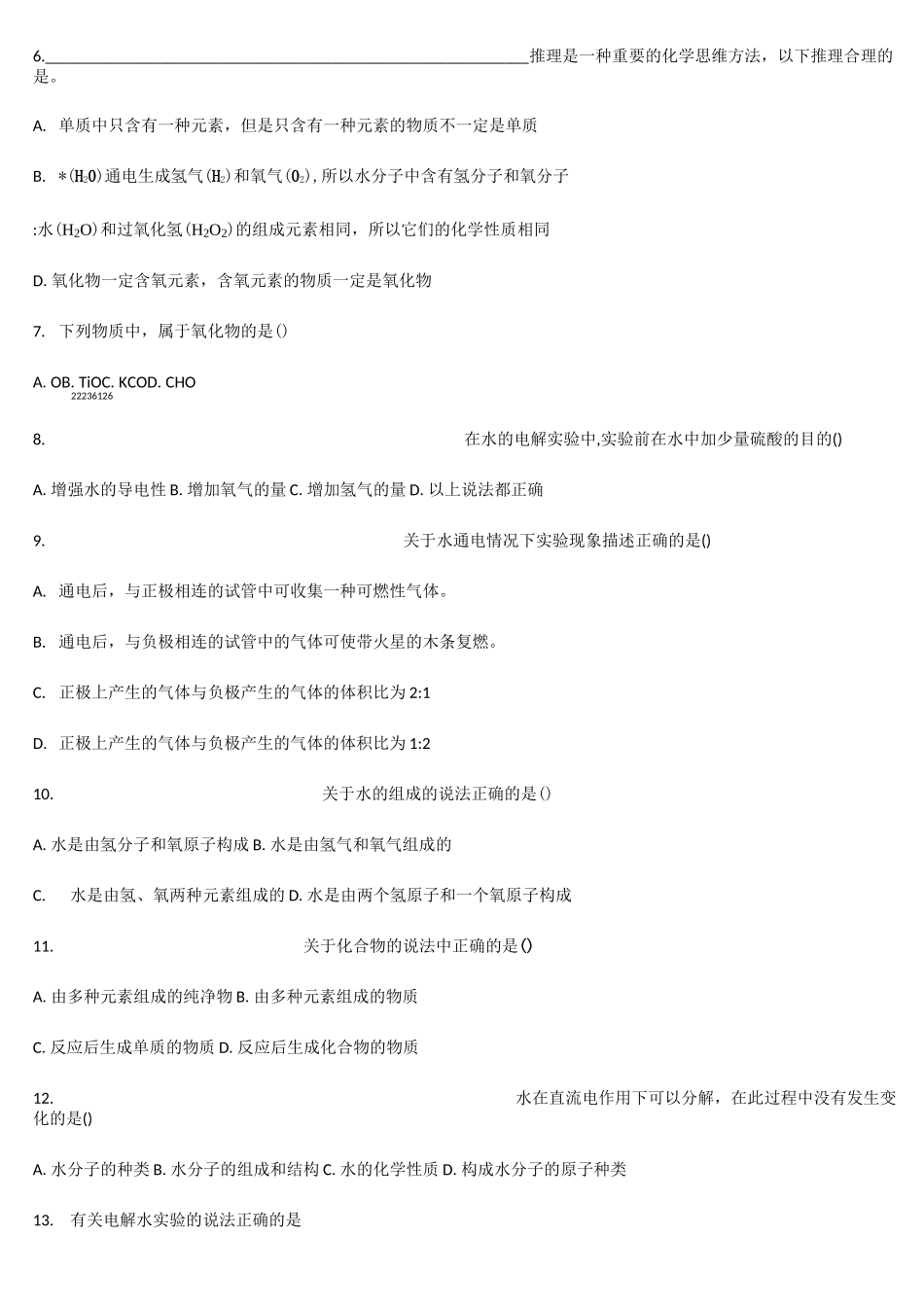 6.____________________________________________________________推理是一种重要的化学思维方法，以下推理合理的是。

A. 单质中只含有一种元素，但是只含有一种元素的物质不一定是单质

B. ＊($H_2O$)通电生成氢气($H_2$)和氧气($O_2$)，所以水分子中含有氢分子和氧分子

:水($H_2O$)和过氧化氢($H_2O_2$)的组成元素相同，所以它们的化学性质相同

D. 氧化物一定含氧元素，含氧元素的物质一定是氧化物

7. 下列物质中，属于氧化物的是()

A. OB. TiOC. KCOD. CHO
22236126

8. 在水的电解实验中,实验前在水中加少量硫酸的目的()

A. 增强水的导电性 B. 增加氧气的量 C. 增加氢气的量 D. 以上说法都正确

9. 关于水通电情况下实验现象描述正确的是()

A. 通电后，与正极相连的试管中可收集一种可燃性气体。

B. 通电后，与负极相连的试管中的气体可使带火星的木条复燃。

C. 正极上产生的气体与负极产生的气体的体积比为 2:1

D. 正极上产生的气体与负极产生的气体的体积比为 1:2

10. 关于水的组成的说法正确的是()

A. 水是由氢分子和氧原子构成 B. 水是由氢气和氧气组成的

C. 水是由氢、氧两种元素组成的 D. 水是由两个氢原子和一个氧原子构成

11. 关于化合物的说法中正确的是()

A. 由多种元素组成的纯净物 B. 由多种元素组成的物质

C. 反应后生成单质的物质 D. 反应后生成化合物的物质

12. 水在直流电作用下可以分解，在此过程中没有发生变化的是()

A. 水分子的种类 B. 水分子的组成和结构 C. 水的化学性质 D. 构成水分子的原子种类

13. 有关电解水实验的说法正确的是